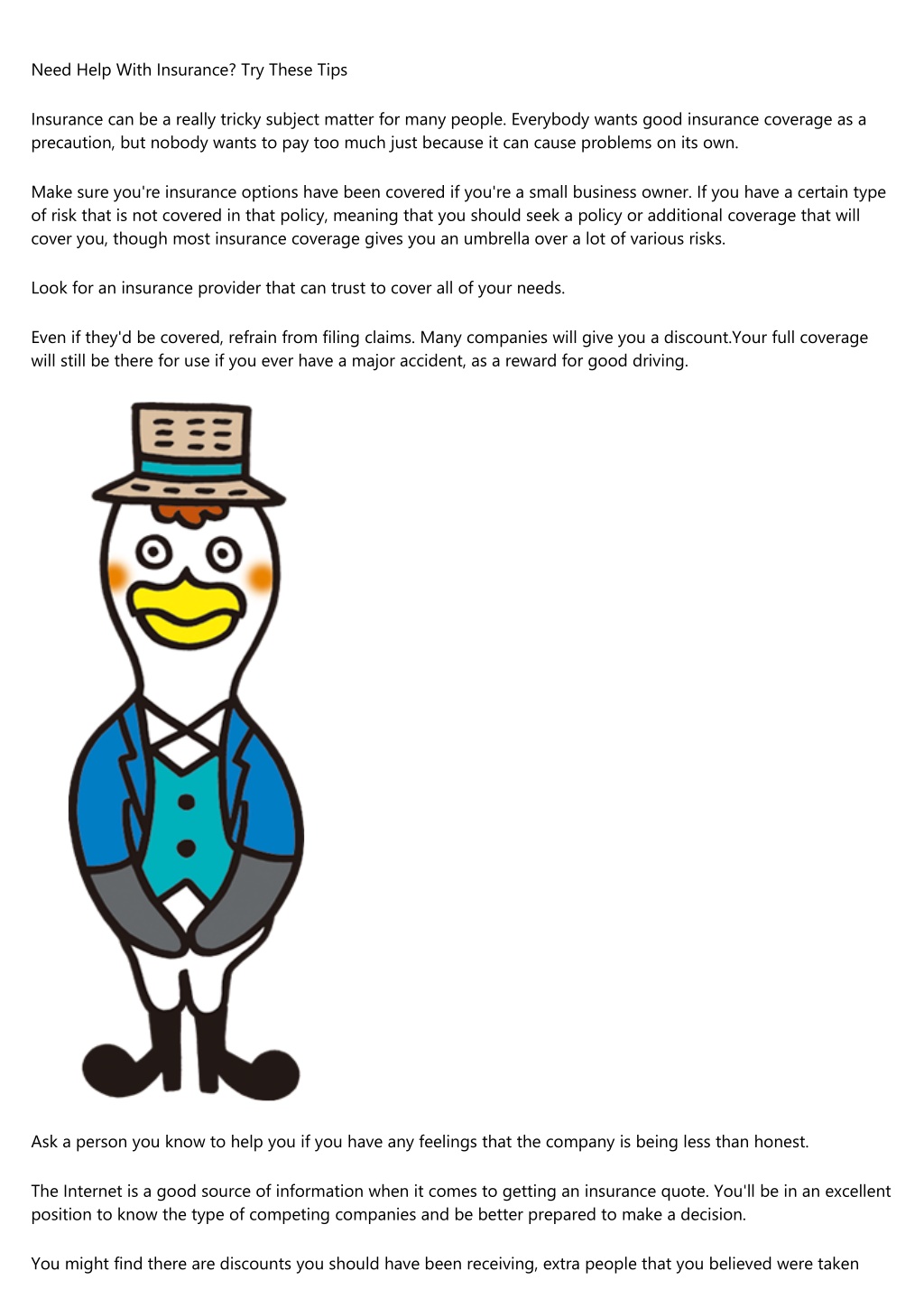 Need Help With Insurance? Try These Tips

Insurance can be a really tricky subject matter for many people. Everybody wants good insurance coverage as a precaution, but nobody wants to pay too much just because it can cause problems on its own.

Make sure you're insurance options have been covered if you're a small business owner. If you have a certain type of risk that is not covered in that policy, meaning that you should seek a policy or additional coverage that will cover you, though most insurance coverage gives you an umbrella over a lot of various risks.

Look for an insurance provider that can trust to cover all of your needs.

Even if they'd be covered, refrain from filing claims. Many companies will give you a discount.Your full coverage will still be there for use if you ever have a major accident, as a reward for good driving.

Ask a person you know to help you if you have any feelings that the company is being less than honest.

The Internet is a good source of information when it comes to getting an insurance quote. You'll be in an excellent position to know the type of competing companies and be better prepared to make a decision.

You might find there are discounts you should have been receiving, extra people that you believed were taken